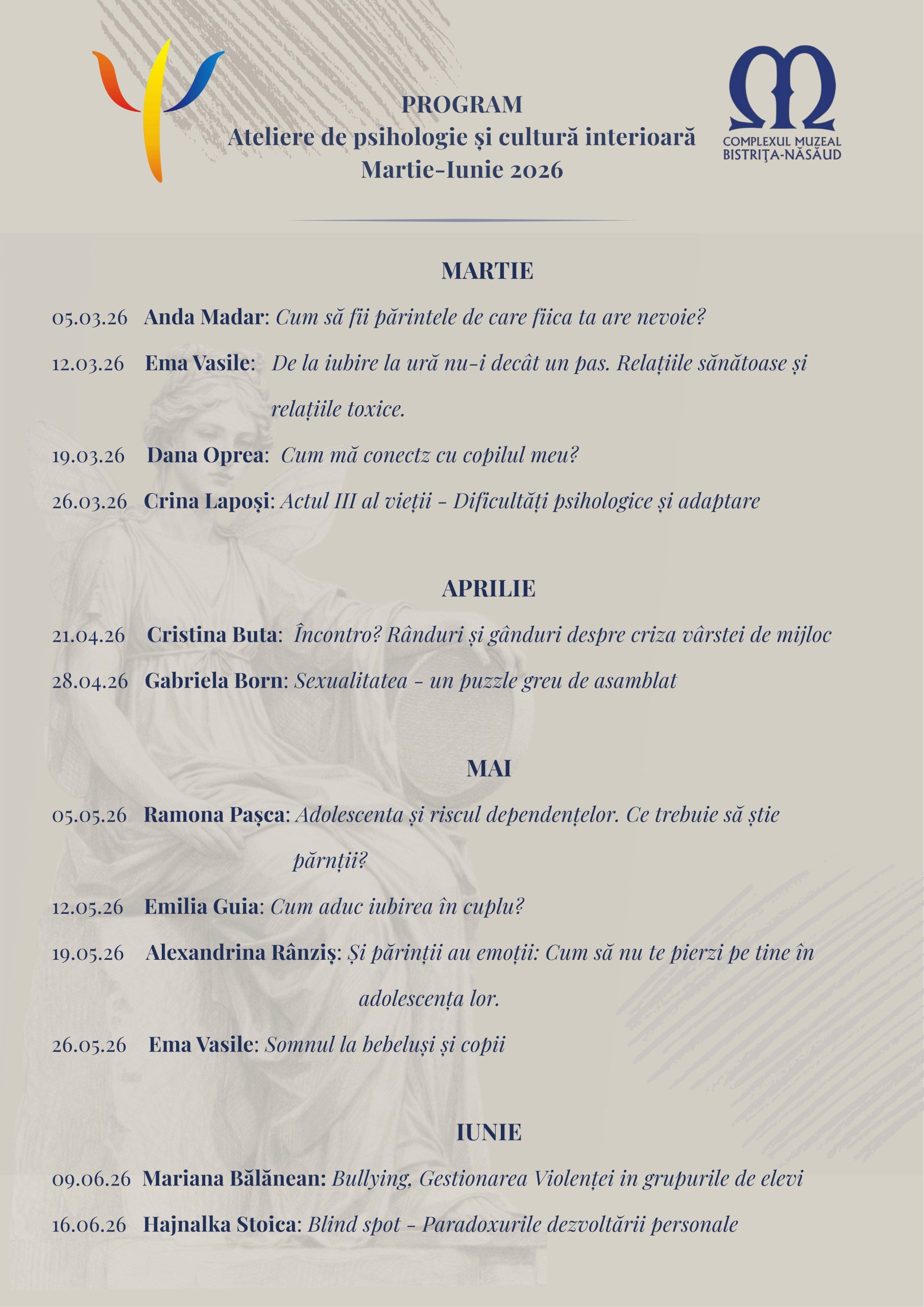 PROGRAM
Ateliere de psihologie și cultură interioară
Martie-Iunie 2026

COMPLEXUL MUZEAL BISTRIȚA-NĂSĂUD

MARTIE

05.03.26 Anda Madar: Cum să fii părintele de care fiica ta are nevoie?

12.03.26 Ema Vasile: De la iubire la ură nu-i decât un pas. Relațiile sănătoase și relațiile toxice.

19.03.26 Dana Oprea: Cum mă conectz cu copilul meu?

26.03.26 Crina Lapoși: Actul III al vieții - Dificultăți psihologice și adaptare

APRILIE

21.04.26 Cristina Buta: Încontro? Rânduri și gânduri despre criza vârstei de mijloc

28.04.26 Gabriela Born: Sexualitatea - un puzzle greu de asamblat

MAI

05.05.26 Ramona Pașca: Adolescenta și riscul dependențelor. Ce trebuie să știe părnții?

12.05.26 Emilia Guia: Cum aduc iubirea în cuplu?

19.05.26 Alexandrina Rânziș: Și părinții au emoții: Cum să nu te pierzi pe tine în adolescența lor.

26.05.26 Ema Vasile: Somnul la bebeluși și copii

IUNIE

09.06.26 Mariana Bălănean: Bullying, Gestionarea Violenței in grupurile de elevi

16.06.26 Hajnalka Stoica: Blind spot - Paradoxurile dezvoltării personale